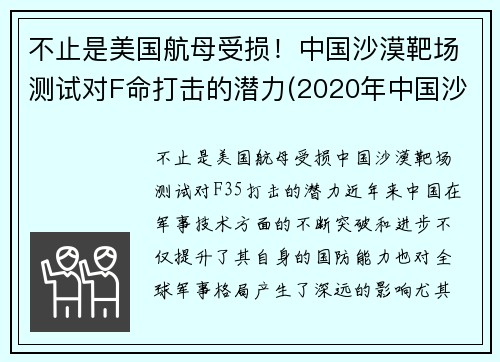 不止是美国航母受损！中国沙漠靶场测试对F命打击的潜力(2020年中国沙

不止是美国航母受损中国沙漠靶场测试对F35打击的潜力近年来中国在军事技术方面的不断突破和进步不仅提升了其自身的国防能力也对全球军事格局产生了深远的影响尤其